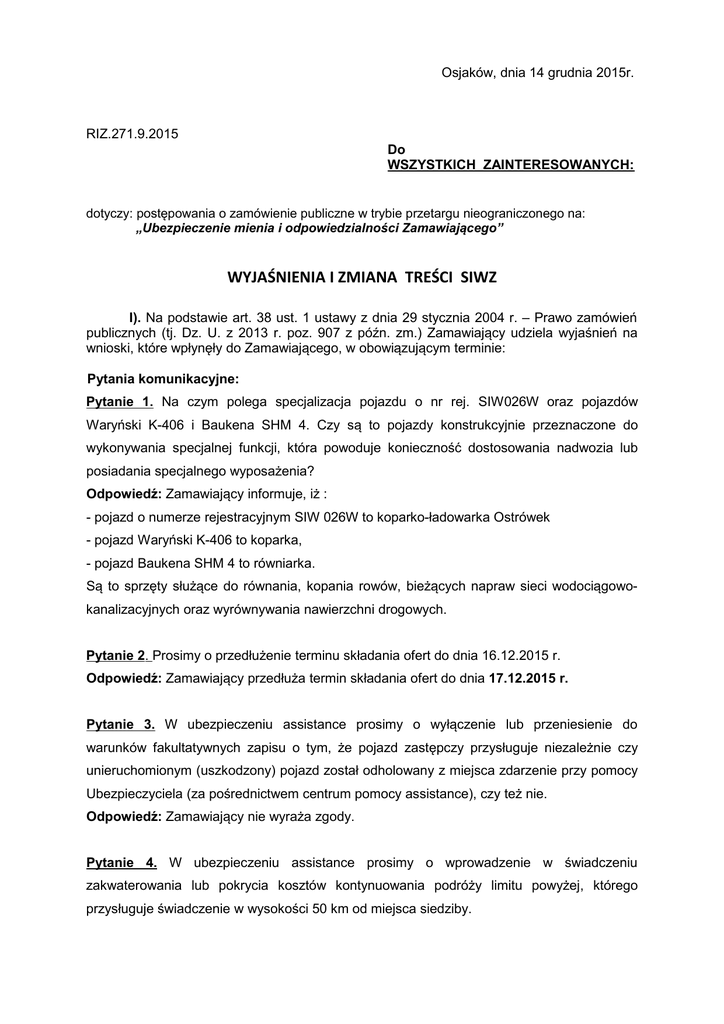 Osjaków, dnia 14 grudnia 2015r.

RIZ.271.9.2015

Do
WSZYSTKICH ZAINTERESOWANYCH:

dotyczy: postępowania o zamówienie publiczne w trybie przetargu nieograniczonego na:
„Ubezpieczenie mienia i odpowiedzialności Zamawiającego”

WYJAŚNIENIA I ZMIANA TREŚCI SIWZ

I). Na podstawie art. 38 ust. 1 ustawy z dnia 29 stycznia 2004 r. – Prawo zamówień publicznych (tj. Dz. U. z 2013 r. poz. 907 z późn. zm.) Zamawiający udziela wyjaśnień na wnioski, które wpłynęły do Zamawiającego, w obowiązującym terminie:

Pytania komunikacyjne:

Pytanie 1. Na czym polega specjalizacja pojazdu o nr rej. SIW026W oraz pojazdów Waryński K-406 i Baukena SHM 4. Czy są to pojazdy konstrukcyjnie przeznaczone do wykonywania specjalnej funkcji, która powoduje konieczność dostosowania nadwozia lub posiadania specjalnego wyposażenia?

Odpowiedź: Zamawiający informuje, iż :

- pojazd o numerze rejestracyjnym SIW 026W to koparko-ładowarka Ostrówek

- pojazd Waryński K-406 to koparka,

- pojazd Baukena SHM 4 to równiarka.

Są to sprzęty służące do równania, kopania rowów, bieżących napraw sieci wodociągowo-kanalizacyjnych oraz wyrównywania nawierzchni drogowych.

Pytanie 2. Prosimy o przedłużenie terminu składania ofert do dnia 16.12.2015 r.

Odpowiedź: Zamawiający przedłuża termin składania ofert do dnia 17.12.2015 r.

Pytanie 3. W ubezpieczeniu assistance prosimy o wyłączenie lub przeniesienie do warunków fakultatywnych zapisu o tym, że pojazd zastępczy przysługuje niezależnie czy unieruchomionym (uszkodzony) pojazd został odholowany z miejsca zdarzenie przy pomocy Ubezpieczyciela (za pośrednictwem centrum pomocy assistance), czy też nie.

Odpowiedź: Zamawiający nie wyraża zgody.

Pytanie 4. W ubezpieczeniu assistance prosimy o wprowadzenie w świadczeniu zakwaterowania lub pokrycia kosztów kontynuowania podróży limitu powyżej, którego przysługuje świadczenie w wysokości 50 km od miejsca siedziby.